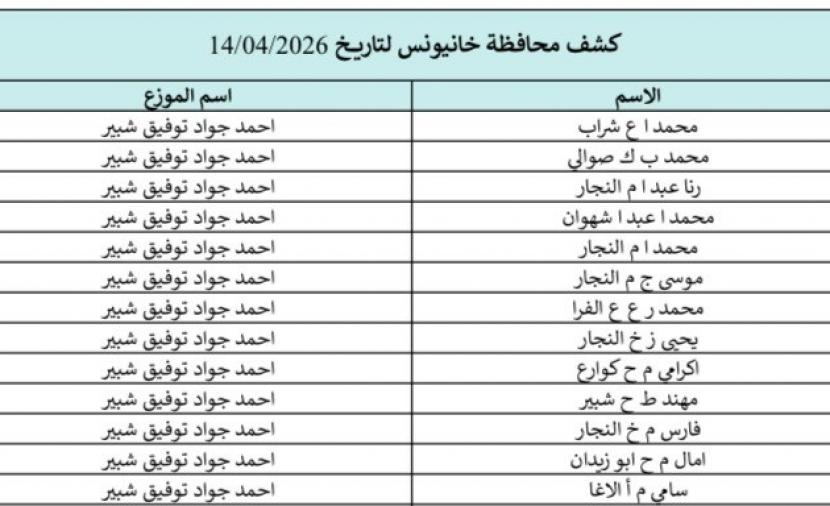 كشف محافظة خانيونس لتاريخ 14/04/2026

| الاسم | اسم الموزع |
|---|---|
| محمد ا ع شراب | احمد جواد توفيق شبير |
| محمد ب ك صوالي | احمد جواد توفيق شبير |
| رنا عبد ا م النجار | احمد جواد توفيق شبير |
| محمد ا عبد ا شهوان | احمد جواد توفيق شبير |
| محمد ا م النجار | احمد جواد توفيق شبير |
| موسى ج م النجار | احمد جواد توفيق شبير |
| محمد ر ع ع الفرا | احمد جواد توفيق شبير |
| يحيى ز خ النجار | احمد جواد توفيق شبير |
| اكرامي م ح كوارع | احمد جواد توفيق شبير |
| مهند ط ح شبير | احمد جواد توفيق شبير |
| فارس م خ النجار | احمد جواد توفيق شبير |
| امال م ح ابو زيدان | احمد جواد توفيق شبير |
| سامي م أ الاغا | احمد جواد توفيق شبير |